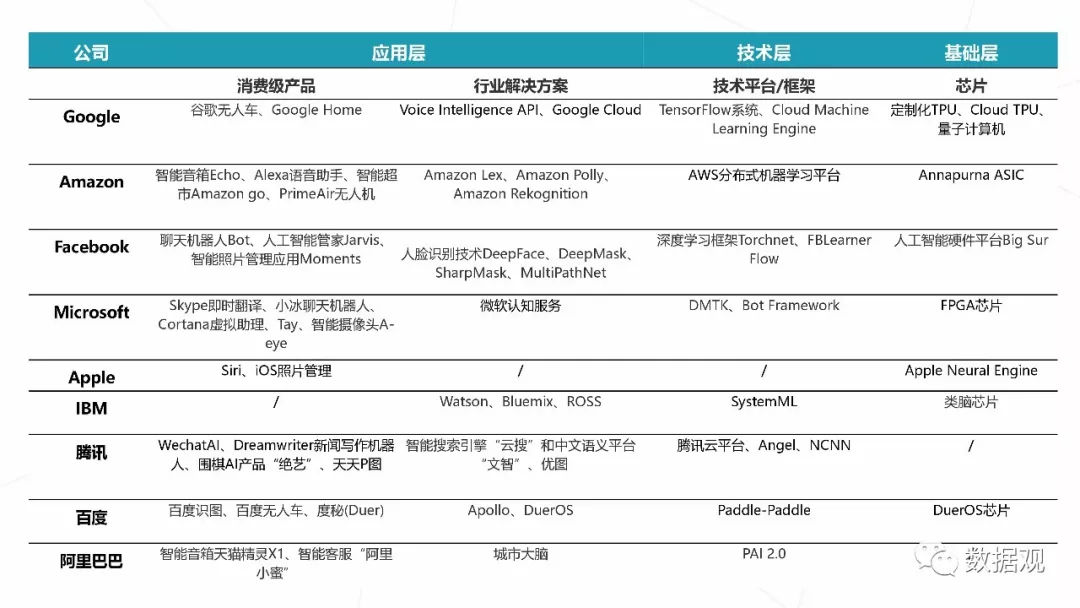 | 公司 | 应用层 | | 技术层 | 基础层 |
|---|---|---|---|---|
| | 消费级产品 | 行业解决方案 | 技术平台/框架 | 芯片 |
| Google | 谷歌无人车、Google Home | Voice Intelligence API、Google Cloud | TensorFlow系统、Cloud Machine Learning Engine | 定制化TPU、Cloud TPU、量子计算机 |
| Amazon | 智能音箱Echo、Alexa语音助手、智能超市Amazon go、PrimeAir无人机 | Amazon Lex、Amazon Polly、Amazon Rekognition | AWS分布式机器学习平台 | Annapurna ASIC |
| Facebook | 聊天机器人Bot、人工智能管家Jarvis、智能照片管理应用Moments | 人脸识别技术DeepFace、DeepMask、SharpMask、MultiPathNet | 深度学习框架Torchnet、FBLearner Flow | 人工智能硬件平台Big Sur |
| Microsoft | Skype即时翻译、小冰聊天机器人、Cortana虚拟助理、Tay、智能摄像头A-eye | 微软认知服务 | DMTK、Bot Framework | FPGA芯片 |
| Apple | Siri、iOS照片管理 | / | / | Apple Neural Engine |
| IBM | / | Watson、Bluemix、ROSS | SystemML | 类脑芯片 |
| 腾讯 | WechatAI、Dreamwriter新闻写作机器人、围棋AI产品“绝艺”、天天P图 | 智能搜索引擎“云搜”和中文语义平台“文智”、优图 | 腾讯云平台、Angel、NCNN | / |
| 百度 | 百度识图、百度无人车、度秘(Duer) | Apollo、DuerOS | Paddle-Paddle | DuerOS芯片 |
| 阿里巴巴 | 智能音箱天猫精灵X1、智能客服“阿里小蜜” | 城市大脑 | PAI 2.0 | |

数据观